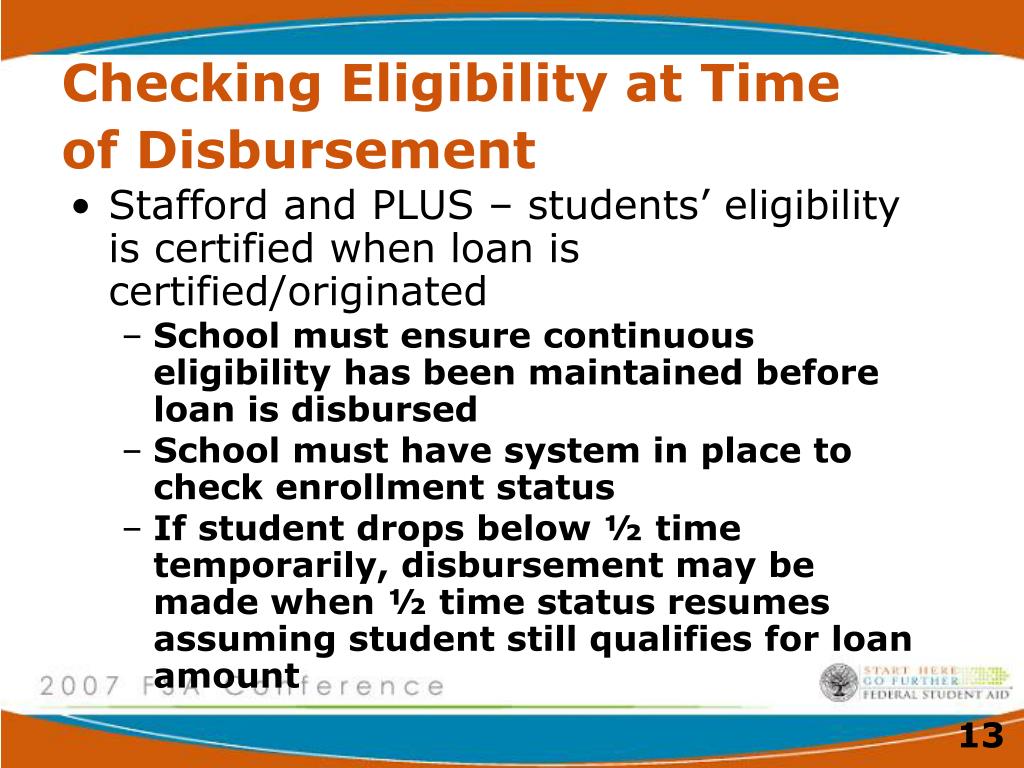 Checking Eligibility at Time of Disbursement

• Stafford and PLUS – students' eligibility is certified when loan is certified/originated

– School must ensure continuous eligibility has been maintained before loan is disbursed

– School must have system in place to check enrollment status

– If student drops below ½ time temporarily, disbursement may be made when ½ time status resumes assuming student still qualifies for loan amount

2007 FSA Conference

START HERE GO FURTHER FEDERAL STUDENT AID

13